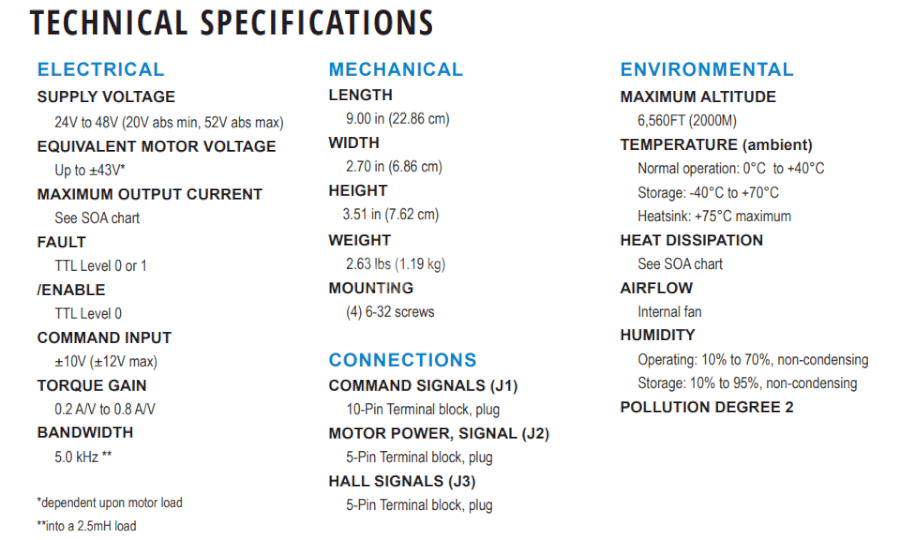 TECHNICAL SPECIFICATIONS

ELECTRICAL
SUPPLY VOLTAGE
24V to 48V (20V abs min, 52V abs max)
EQUIVALENT MOTOR VOLTAGE
Up to ±43V*
MAXIMUM OUTPUT CURRENT
See SOA chart
FAULT
TTL Level 0 or 1
/ENABLE
TTL Level 0
COMMAND INPUT
±10V (±12V max)
TORQUE GAIN
0.2 A/V to 0.8 A/V
BANDWIDTH
5.0 kHz **

*dependent upon motor load
**into a 2.5mH load

MECHANICAL
LENGTH
9.00 in (22.86 cm)
WIDTH
2.70 in (6.86 cm)
HEIGHT
3.51 in (7.62 cm)
WEIGHT
2.63 lbs (1.19 kg)
MOUNTING
(4) 6-32 screws

CONNECTIONS
COMMAND SIGNALS (J1)
10-Pin Terminal block, plug
MOTOR POWER, SIGNAL (J2)
5-Pin Terminal block, plug
HALL SIGNALS (J3)
5-Pin Terminal block, plug

ENVIRONMENTAL
MAXIMUM ALTITUDE
6,560FT (2000M)
TEMPERATURE (ambient)
Normal operation: 0°C to +40°C
Storage: -40°C to +70°C
Heatsink: +75°C maximum
HEAT DISSIPATION
See SOA chart
AIRFLOW
Internal fan
HUMIDITY
Operating: 10% to 70%, non-condensing
Storage: 10% to 95%, non-condensing
POLLUTION DEGREE 2